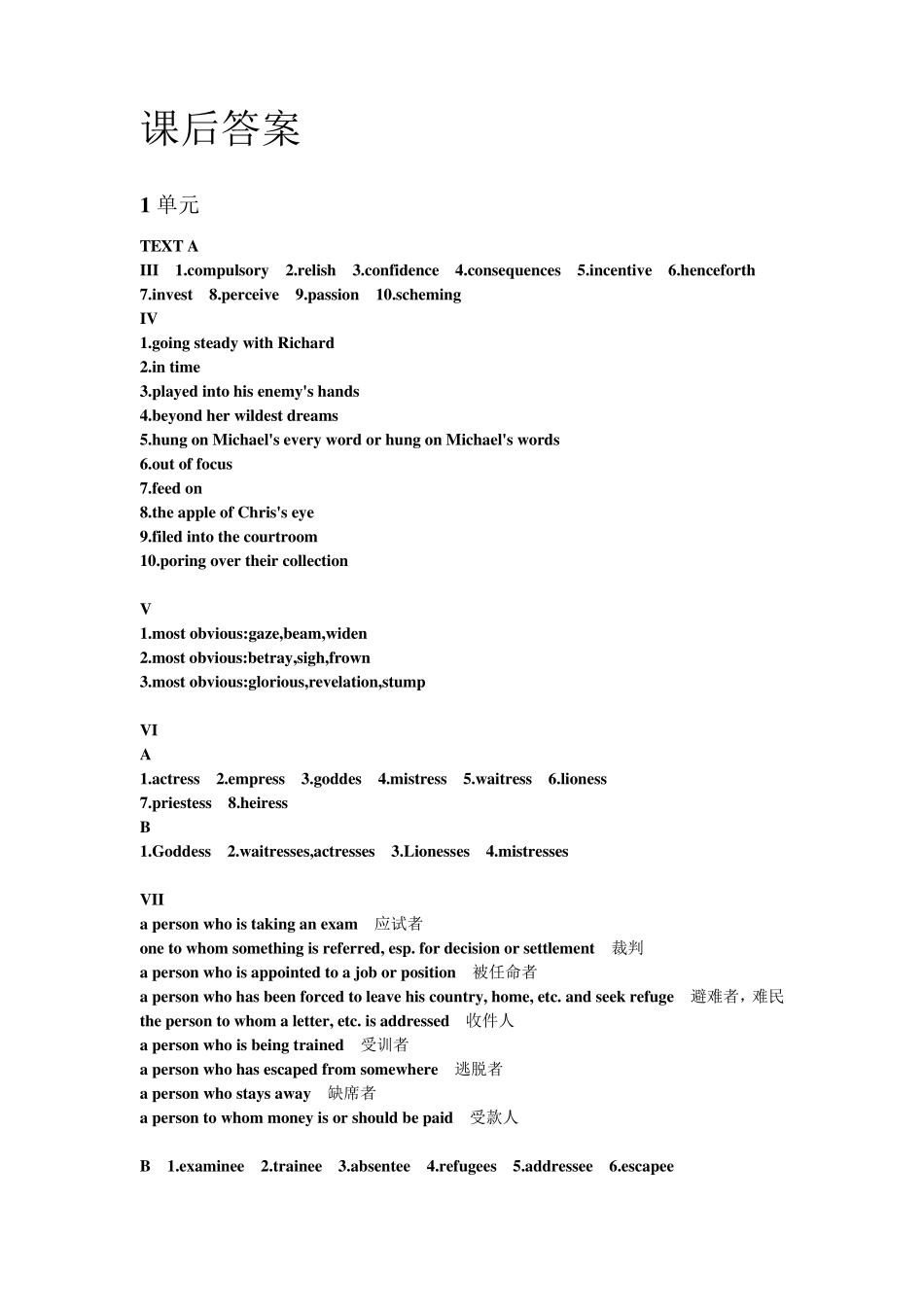 课后答案

1 单元

TEXT A
III 1.compulsory 2.relish 3.confidence 4.consequences 5.incentive 6.henceforth 7.invest 8.perceive 9.passion 10.scheming
IV
1.going steady with Richard
2.in time
3.played into his enemy's hands
4.beyond her wildest dreams
5.hung on Michael's every word or hung on Michael's words
6.out of focus
7.feed on
8.the apple of Chris's eye
9.filed into the courtroom
10.poring over their collection

V
1.most obvious:gaze,beam,widen
2.most obvious:betray,sigh,frown
3.most obvious:glorious,revelation,stump

VI
A
1.actress 2.empress 3.goddes 4.mistress 5.waitress 6.lioness
7.priestess 8.heiress
B
1.Goddess 2.waitresses,actresses 3.Lionesses 4.mistresses

VII
a person who is taking an exam 应试者
one to whom something is referred, esp. for decision or settlement 裁判
a person who is appointed to a job or position 被任命者
a person who has been forced to leave his country, home, etc. and seek refuge 避难者，难民
the person to whom a letter, etc. is addressed 收件人
a person who is being trained 受训者
a person who has escaped from somewhere 逃脱者
a person who stays away 缺席者
a person to whom money is or should be paid 受款人

B 1.examinee 2.trainee 3.absentee 4.refugees 5.addressee 6.escapee